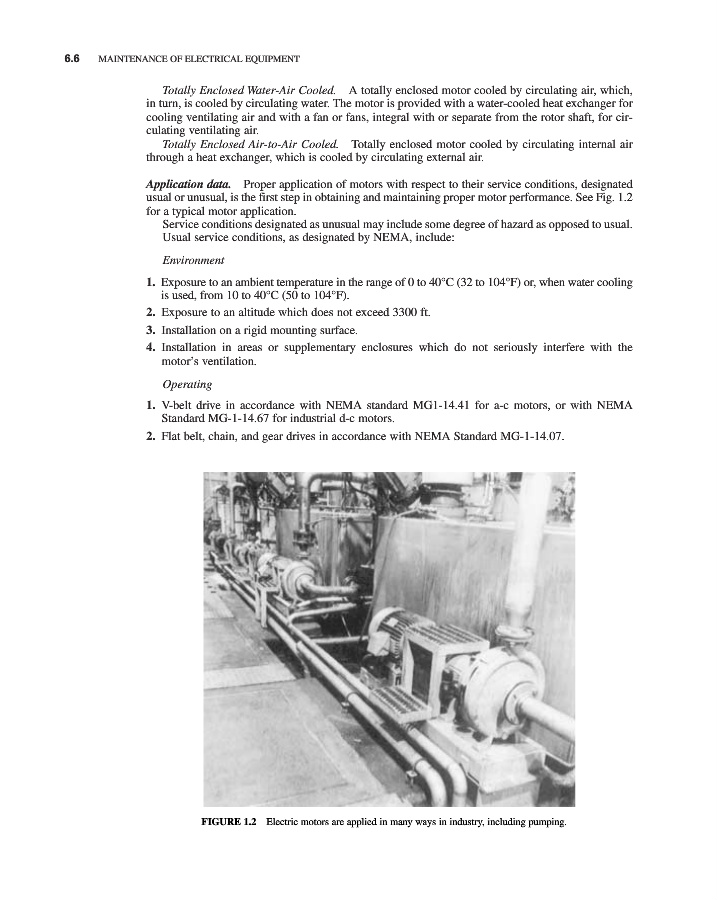 6.6 MAINTENANCE OF ELECTRICAL EQUIPMENT

Totally Enclosed Water-Air Cooled. A totally enclosed motor cooled by circulating air, which, in turn, is cooled by circulating water. The motor is provided with a water-cooled heat exchanger for cooling ventilating air and with a fan or fans, integral with or separate from the rotor shaft, for circulating ventilating air.

Totally Enclosed Air-to-Air Cooled. Totally enclosed motor cooled by circulating internal air through a heat exchanger, which is cooled by circulating external air.

Application data. Proper application of motors with respect to their service conditions, designated usual or unusual, is the first step in obtaining and maintaining proper motor performance. See Fig. 1.2 for a typical motor application.

Service conditions designated as unusual may include some degree of hazard as opposed to usual. Usual service conditions, as designated by NEMA, include:

Environment

1. Exposure to an ambient temperature in the range of 0 to 40°C (32 to 104°F) or, when water cooling is used, from 10 to 40°C (50 to 104°F).
2. Exposure to an altitude which does not exceed 3300 ft.
3. Installation on a rigid mounting surface.
4. Installation in areas or supplementary enclosures which do not seriously interfere with the motor's ventilation.

Operating

1. V-belt drive in accordance with NEMA standard MG1-14.41 for a-c motors, or with NEMA Standard MG-1-14.67 for industrial d-c motors.
2. Flat belt, chain, and gear drives in accordance with NEMA Standard MG-1-14.07.

FIGURE 1.2 Electric motors are applied in many ways in industry, including pumping.